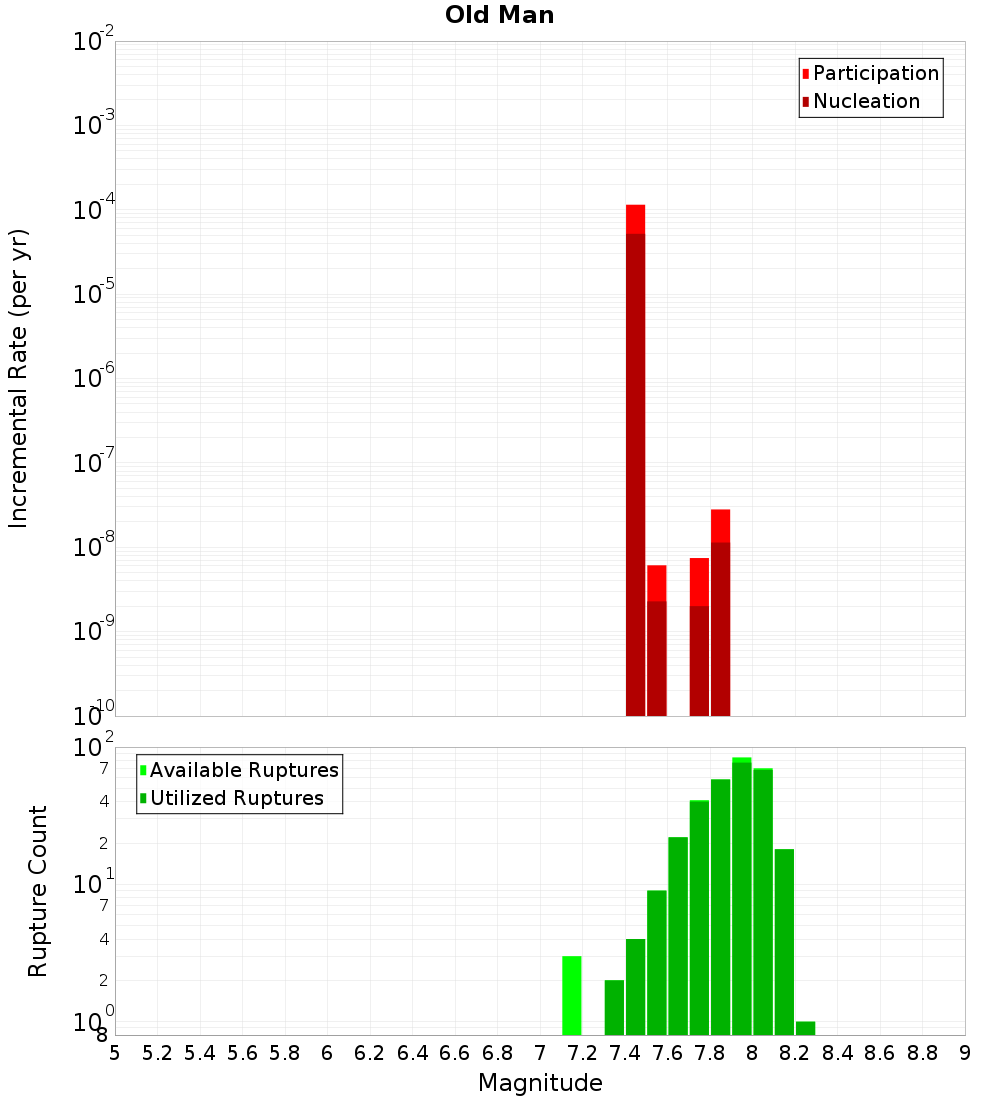 Old Man

Participation
Nucleation

Incremental Rate (per yr)

$10^{-2}$
$10^{-3}$
$10^{-4}$
$10^{-5}$
$10^{-6}$
$10^{-7}$
$10^{-8}$
$10^{-9}$
$10^{-10}$

Available Ruptures
Utilized Ruptures

Rupture Count

$10^{2}$
7
4
2
$10^{1}$
7
4
2
$10^{0}$
8

5 5.2 5.4 5.6 5.8 6 6.2 6.4 6.6 6.8 7 7.2 7.4 7.6 7.8 8 8.2 8.4 8.6 8.8 9

Magnitude